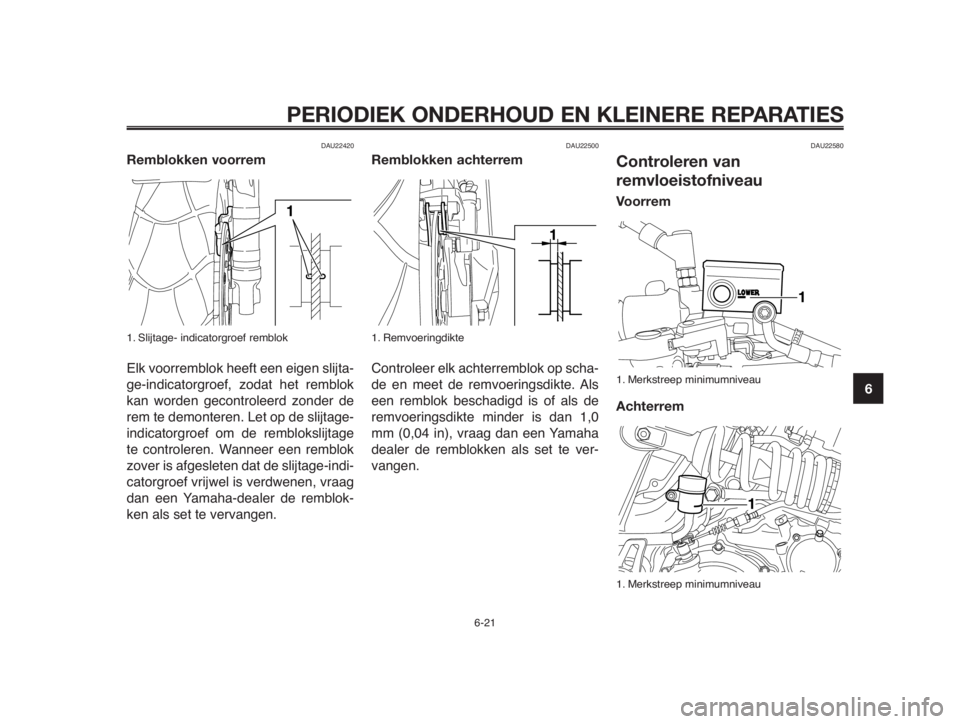 PERIODIEK ONDERHOUD EN KLEINERE REPARATIES

DAU22420

Remblokken voorrem

1

1. Slijtage- indicatorgroef remblok

Elk voorremblok heeft een eigen slijtage-indicatorgroef, zodat het remblok kan worden gecontroleerd zonder de rem te demonteren. Let op de slijtage-indicatorgroef om de remblokslijtage te controleren. Wanneer een remblok zover is afgesleten dat de slijtage-indicatorgroef vrijwel is verdwenen, vraag dan een Yamaha-dealer de remblokken als set te vervangen.

DAU22500

Remblokken achterrem

1

1. Remvoeringdikte

Controleer elk achterremblok op schade en meet de remvoeringsdikte. Als een remblok beschadigd is of als de remvoeringsdikte minder is dan 1,0 mm (0,04 in), vraag dan een Yamaha dealer de remblokken als set te vervangen.

DAU22580

Controleren van remvloeistofniveau

Voorrem

LOWER

1

1. Merkstreep minimumniveau

Achterrem

1

1. Merkstreep minimumniveau

6

6-21

carmanualsonline.info